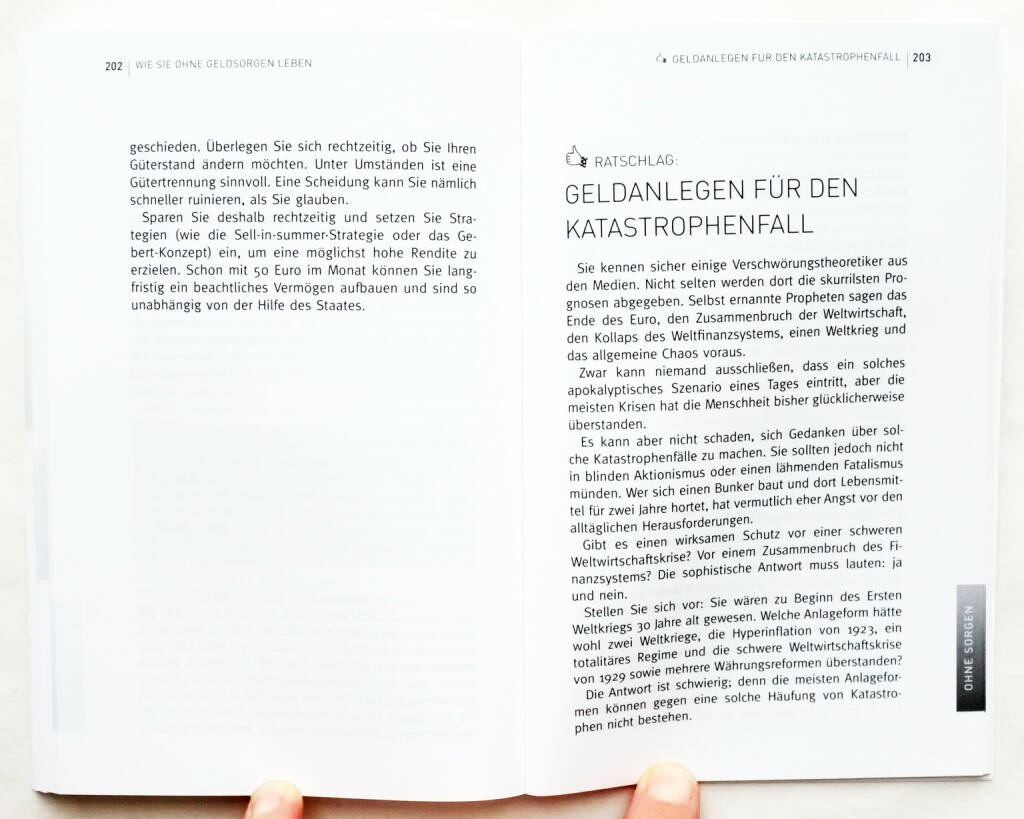 202 | WIE SIE OHNE GELDSORGEN LEBEN

geschieden. Überlegen Sie sich rechtzeitig, ob Sie Ihren Güterstand ändern möchten. Unter Umständen ist eine Gütertrennung sinnvoll. Eine Scheidung kann Sie nämlich schneller ruinieren, als Sie glauben.

Sparen Sie deshalb rechtzeitig und setzen Sie Strategien (wie die Sell-in-summer-Strategie oder das Gebert-Konzept) ein, um eine möglichst hohe Rendite zu erzielen. Schon mit 50 Euro im Monat können Sie langfristig ein beachtliches Vermögen aufbauen und sind so unabhängig von der Hilfe des Staates.

GELDANLEGEN FÜR DEN KATASTROPHENFALL | 203

RATSCHLAG:

GELDANLEGEN FÜR DEN KATASTROPHENFALL

Sie kennen sicher einige Verschwörungstheoretiker aus den Medien. Nicht selten werden dort die skurrilsten Prognosen abgegeben. Selbst ernannte Propheten sagen das Ende des Euro, den Zusammenbruch der Weltwirtschaft, den Kollaps des Weltfinanzsystems, einen Weltkrieg und das allgemeine Chaos voraus.

Zwar kann niemand ausschließen, dass ein solches apokalyptisches Szenario eines Tages eintritt, aber die meisten Krisen hat die Menschheit bisher glücklicherweise überstanden.

Es kann aber nicht schaden, sich Gedanken über solche Katastrophenfälle zu machen. Sie sollten jedoch nicht in blinden Aktionismus oder einen lähmenden Fatalismus münden. Wer sich einen Bunker baut und dort Lebensmittel für zwei Jahre hortet, hat vermutlich eher Angst vor den alltäglichen Herausforderungen.

Gibt es einen wirksamen Schutz vor einer schweren Weltwirtschaftskrise? Vor einem Zusammenbruch des Finanzsystems? Die sophistische Antwort muss lauten: ja und nein.

Stellen Sie sich vor: Sie wären zu Beginn des Ersten Weltkriegs 30 Jahre alt gewesen. Welche Anlageform hätte wohl zwei Weltkriege, die Hyperinflation von 1923, ein totalitäres Regime und die schwere Weltwirtschaftskrise von 1929 sowie mehrere Währungsreformen überstanden?

Die Antwort ist schwierig; denn die meisten Anlageformen können gegen eine solche Häufung von Katastrophen nicht bestehen.

OHNE SORGEN